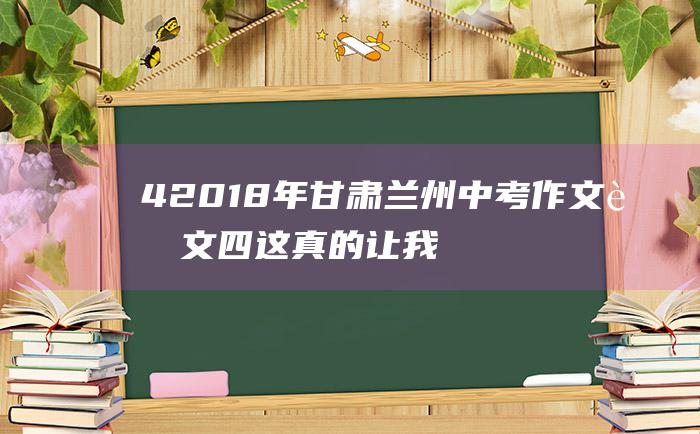 42018年甘肃兰州中考作文è 文四这真的让我